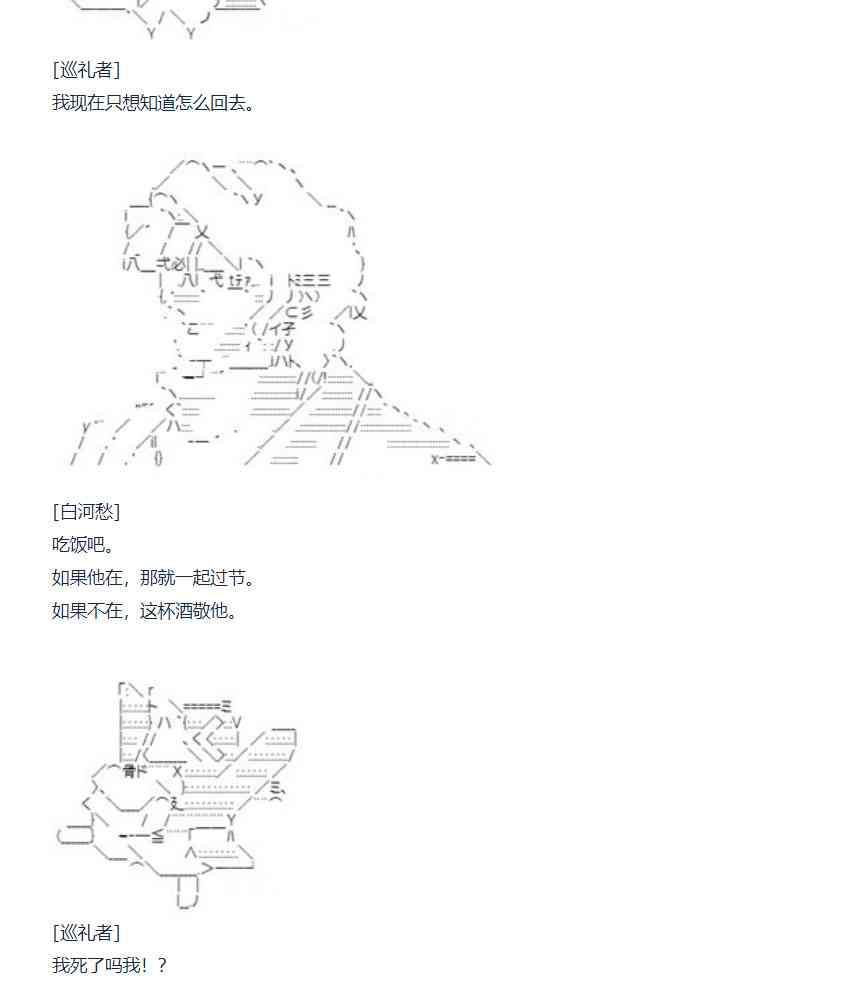 [巡礼者]
我现在只想知道怎么回去。

[白河愁]
吃饭吧。
如果他在，那就一起过节。
如果不在，这杯酒敬他。

[巡礼者]
我死了吗我！？